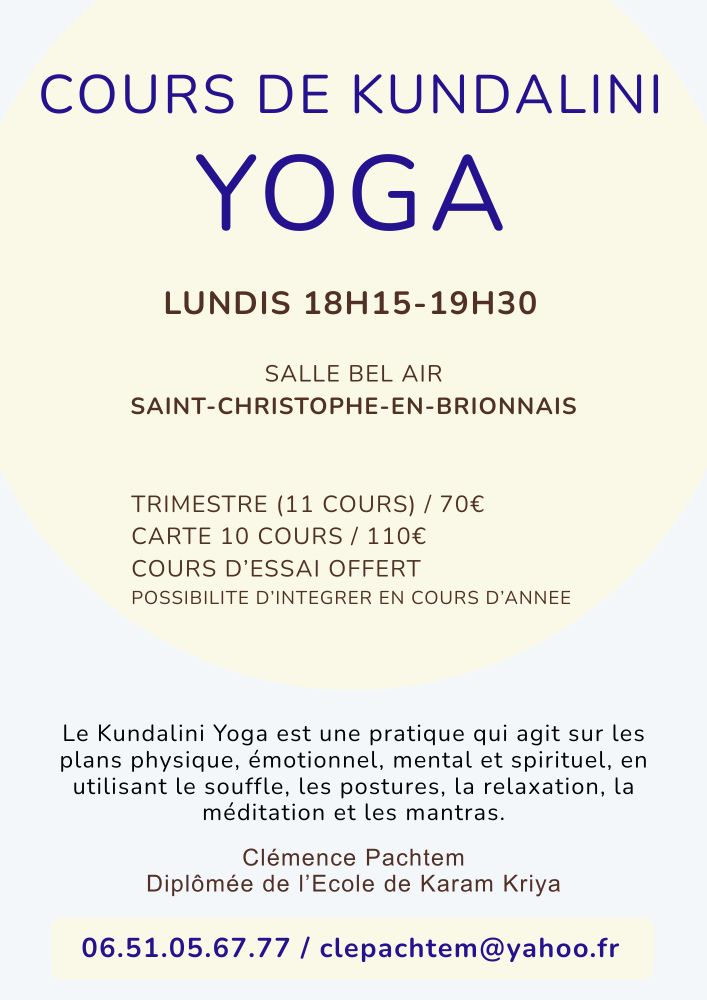 COURS DE KUNDALINI
YOGA

LUNDIS 18H15-19H30

SALLE BEL AIR
SAINT-CHRISTOPHE-EN-BRIONNAIS

TRIMESTRE (11 COURS) / 70€
CARTE 10 COURS / 110€
COURS D'ESSAI OFFERT
POSSIBILITE D'INTEGRER EN COURS D'ANNEE

Le Kundalini Yoga est une pratique qui agit sur les plans physique, émotionnel, mental et spirituel, en utilisant le souffle, les postures, la relaxation, la méditation et les mantras.

Clémence Pachtem
Diplômée de l'Ecole de Karam Kriya

06.51.05.67.77 / clepachtem@yahoo.fr